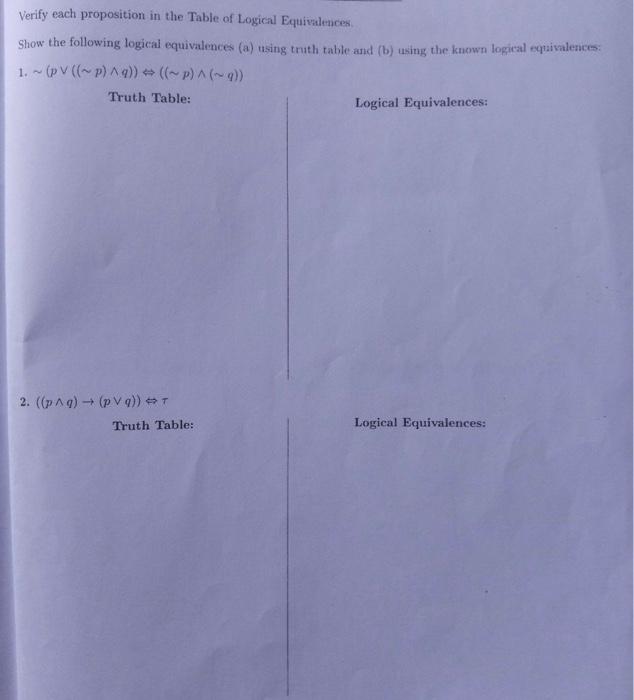 Verify each proposition in the Table of Logical Equivalences.

Show the following logical equivalences (a) using truth table and (b) using the known logical equivalences:

1. $\sim (p \vee ((\sim p) \wedge q)) \Leftrightarrow ((\sim p) \wedge (\sim q))$

Truth Table:

Logical Equivalences:

2. $((p \wedge q) \rightarrow (p \vee q)) \Leftrightarrow \tau$

Truth Table:

Logical Equivalences: